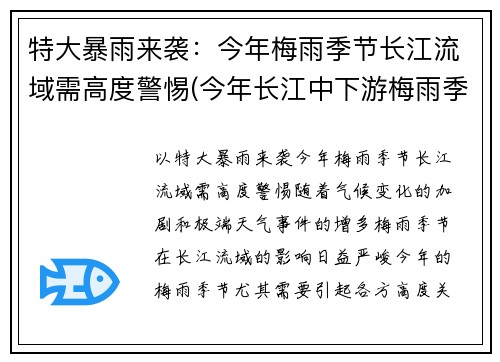 特大暴雨来袭：今年梅雨季节长江流域需高度警惕(今年长江中下游梅雨季

以特大暴雨来袭今年梅雨季节长江流域需高度警惕随着气候变化的加剧和极端天气事件的增多梅雨季节在长江流域的影响日益严峻今年的梅雨季节尤其需要引起各方高度关